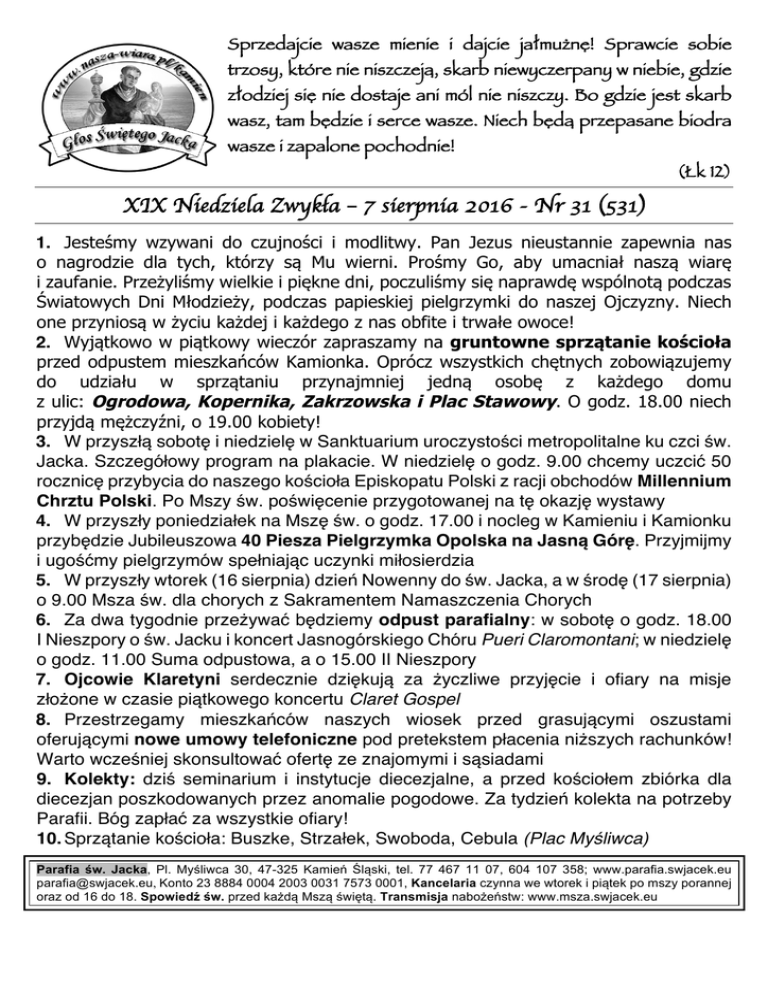 www.nasza-wiara.pl/Kamien

Głos Świętego Jacka

Sprzedajcie wasze mienie i dajcie jałmużnę! Sprawcie sobie trzosy, które nie niszczeją, skarb niewyczerpany w niebie, gdzie złodziej się nie dostaje ani mól nie niszczy. Bo gdzie jest skarb wasz, tam będzie i serce wasze. Niech będą przepasane biodra wasze i zapalone pochodnie!

(Łk 12)

XIX Niedziela Zwykła – 7 sierpnia 2016 - Nr 31 (531)

1. Jesteśmy wzywani do czujności i modlitwy. Pan Jezus nieustannie zapewnia nas o nagrodzie dla tych, którzy są Mu wierni. Prośmy Go, aby umacniał naszą wiarę i zaufanie. Przeżyliśmy wielkie i piękne dni, poczuliśmy się naprawdę wspólnotą podczas Światowych Dni Młodzieży, podczas papieskiej pielgrzymki do naszej Ojczyzny. Niech one przyniosą w życiu każdej i każdego z nas obfite i trwałe owoce!
2. Wyjątkowo w piątkowy wieczór zapraszamy na gruntowne sprzątanie kościoła przed odpustem mieszkańców Kamionka. Oprócz wszystkich chętnych zobowiązujemy do udziału w sprzątaniu przynajmniej jedną osobę z każdego domu z ulic: Ogrodowa, Kopernika, Zakrzowska i Plac Stawowy. O godz. 18.00 niech przyjdą mężczyźni, o 19.00 kobiety!
3. W przyszłą sobotę i niedzielę w Sanktuarium uroczystości metropolitalne ku czci św. Jacka. Szczegółowy program na plakacie. W niedzielę o godz. 9.00 chcemy uczcić 50 rocznicę przybycia do naszego kościoła Episkopatu Polski z racji obchodów Millennium Chrztu Polski. Po Mszy św. poświęcenie przygotowanej na tę okazję wystawy
4. W przyszły poniedziałek na Mszę św. o godz. 17.00 i nocleg w Kamieniu i Kamionku przybędzie Jubileuszowa 40 Piesza Pielgrzymka Opolska na Jasną Górę. Przyjmijmy i ugośćmy pielgrzymów spełniając uczynki miłosierdzia
5. W przyszły wtorek (16 sierpnia) dzień Nowenny do św. Jacka, a w środę (17 sierpnia) o 9.00 Msza św. dla chorych z Sakramentem Namaszczenia Chorych
6. Za dwa tygodnie przeżywać będziemy odpust parafialny: w sobotę o godz. 18.00 I Nieszpory o św. Jacku i koncert Jasnogórskiego Chóru Pueri Claromontani; w niedzielę o godz. 11.00 Suma odpustowa, a o 15.00 II Nieszpory
7. Ojcowie Klaretyni serdecznie dziękują za życzliwe przyjęcie i ofiary na misje złożone w czasie piątkowego koncertu Claret Gospel
8. Przestrzegamy mieszkańców naszych wiosek przed grasującymi oszustami oferującymi nowe umowy telefoniczne pod pretekstem płacenia niższych rachunków! Warto wcześniej skonsultować ofertę ze znajomymi i sąsiadami
9. Kolekty: dziś seminarium i instytucje diecezjalne, a przed kościołem zbiórka dla diecezjan poszkodowanych przez anomalie pogodowe. Za tydzień kolekta na potrzeby Parafii. Bóg zapłać za wszystkie ofiary!
10. Sprzątanie kościoła: Buszke, Strzałek, Swoboda, Cebula (Plac Myśliwca)

Parafia św. Jacka, Pl. Myśliwca 30, 47-325 Kamień Śląski, tel. 77 467 11 07, 604 107 358; www.parafia.swjacek.eu parafia@swjacek.eu, Konto 23 8884 0004 2003 0031 7573 0001, Kancelaria czynna we wtorek i piątek po mszy porannej oraz od 16 do 18. Spowiedź św. przed każdą Mszą świętą. Transmisja nabożeństw: www.msza.swjacek.eu